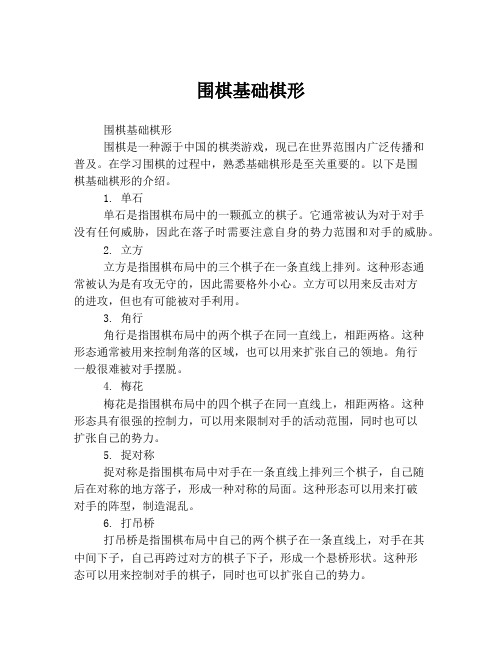 围棋基础棋形

围棋基础棋形

围棋是一种源于中国的棋类游戏，现已在世界范围内广泛传播和普及。在学习围棋的过程中，熟悉基础棋形是至关重要的。以下是围棋基础棋形的介绍。

1. 单石

单石是指围棋布局中的一颗孤立的棋子。它通常被认为对于对手没有任何威胁，因此在落子时需要注意自身的势力范围和对手的威胁。

2. 立方

立方是指围棋布局中的三个棋子在一条直线上排列。这种形态通常被认为是有攻无守的，因此需要格外小心。立方可以用来反击对方的进攻，但也有可能被对手利用。

3. 角行

角行是指围棋布局中的两个棋子在同一直线上，相距两格。这种形态通常被用来控制角落的区域，也可以用来扩张自己的领地。角行一般很难被对手摆脱。

4. 梅花

梅花是指围棋布局中的四个棋子在同一直线上，相距两格。这种形态具有很强的控制力，可以用来限制对手的活动范围，同时也可以扩张自己的势力。

5. 捉对称

捉对称是指围棋布局中对手在一条直线上排列三个棋子，自己随后在对称的地方落子，形成一种对称的局面。这种形态可以用来打破对手的阵型，制造混乱。

6. 打吊桥

打吊桥是指围棋布局中自己的两个棋子在一条直线上，对手在其中间下子，自己再跨过对方的棋子下子，形成一个悬桥形状。这种形态可以用来控制对手的棋子，同时也可以扩张自己的势力。